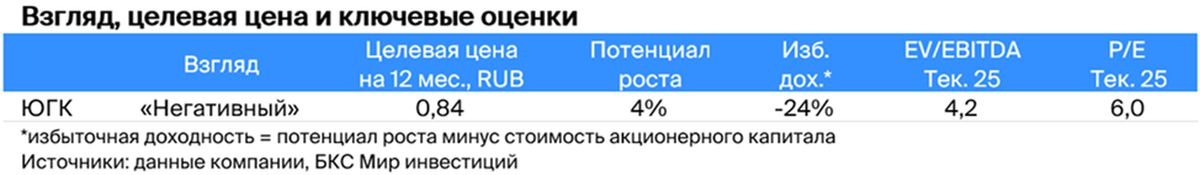 Взгляд, целевая цена и ключевые оценки

| | Взгляд | Целевая цена на 12 мес., RUB | Потенциал роста | Изб. дох.* | EV/EBITDA Тек. 25 | P/E Тек. 25 |
|---|---|---|---|---|---|---|
| ЮГК | «Негативный» | 0,84 | 4% | -24% | 4,2 | 6,0 |

*избыточная доходность = потенциал роста минус стоимость акционерного капитала
Источники: данные компании, БКС Мир инвестиций